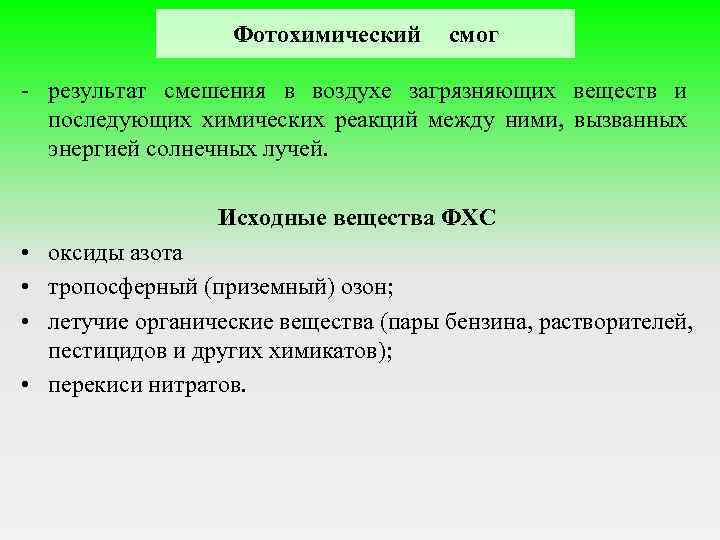 Фотохимический смог

- результат смешения в воздухе загрязняющих веществ и последующих химических реакций между ними, вызванных энергией солнечных лучей.

Исходные вещества ФХС

• оксиды азота
• тропосферный (приземный) озон;
• летучие органические вещества (пары бензина, растворителей, пестицидов и других химикатов);
• перекиси нитратов.